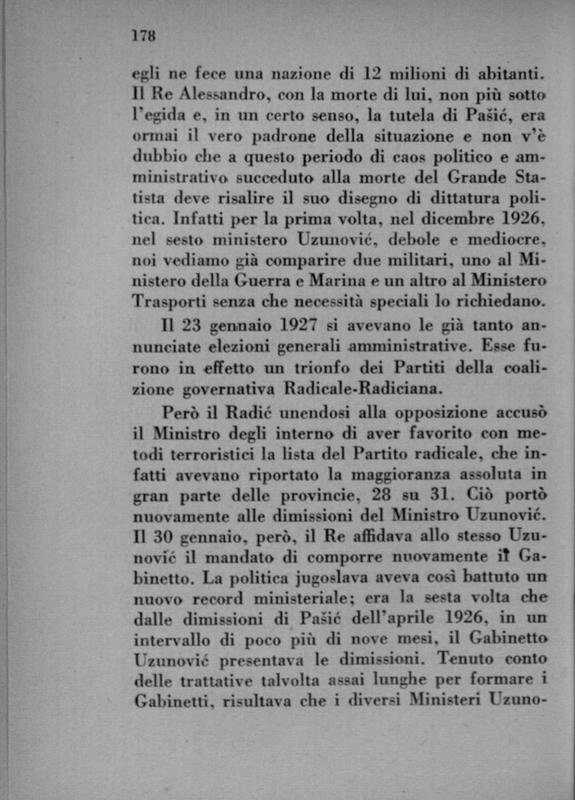 178

egli ne fece una nazione di 12 milioni di abitanti. Il Re Alessandro, con la morte di lui, non più sotto l'egida e, in un certo senso, la tutela di Pašić, era ormai il vero padrone della situazione e non v'è dubbio che a questo periodo di caos politico e amministrativo succeduto alla morte del Grande Statista deve risalire il suo disegno di dittatura politica. Infatti per la prima volta, nel dicembre 1926, nel sesto ministero Uzunović, debole e mediocre, noi vediamo già comparire due militari, uno al Ministero della Guerra e Marina e un altro al Ministero Trasporti senza che necessità speciali lo richiedano.

Il 23 gennaio 1927 si avevano le già tanto annunciate elezioni generali amministrative. Esse furono in effetto un trionfo dei Partiti della coalizione governativa Radicale-Radiciana.

Però il Radić unendosi alla opposizione accusò il Ministro degli interno di aver favorito con metodi terroristici la lista del Partito radicale, che infatti avevano riportato la maggioranza assoluta in gran parte delle provincie, 28 su 31. Ciò portò nuovamente alle dimissioni del Ministro Uzunović. Il 30 gennaio, però, il Re affidava allo stesso Uzunović il mandato di comporre nuovamente il Gabinetto. La politica jugoslava aveva così battuto un nuovo record ministeriale; era la sesta volta che dalle dimissioni di Pašić dell'aprile 1926, in un intervallo di poco più di nove mesi, il Gabinetto Uzunović presentava le dimissioni. Tenuto conto delle trattative talvolta assai lunghe per formare i Gabinetti, risultava che i diversi Ministeri Uzuno-